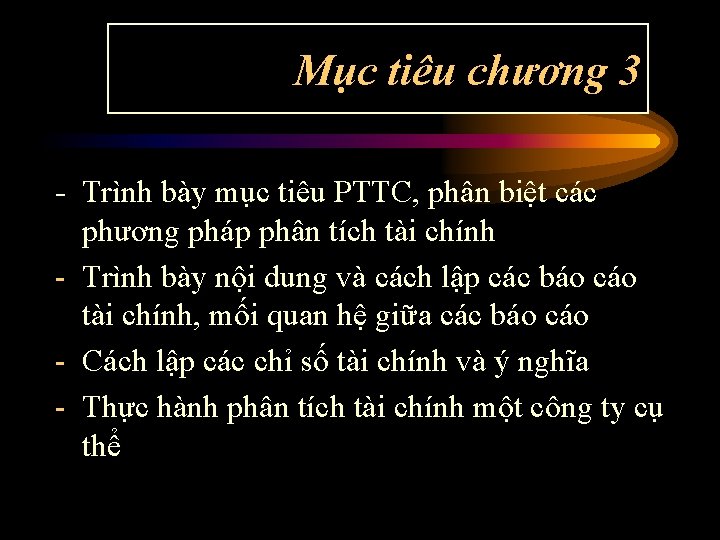 Mục tiêu chương 3

- Trình bày mục tiêu PTTC, phân biệt các phương pháp phân tích tài chính
- Trình bày nội dung và cách lập các báo cáo tài chính, mối quan hệ giữa các báo cáo
- Cách lập các chỉ số tài chính và ý nghĩa
- Thực hành phân tích tài chính một công ty cụ thể